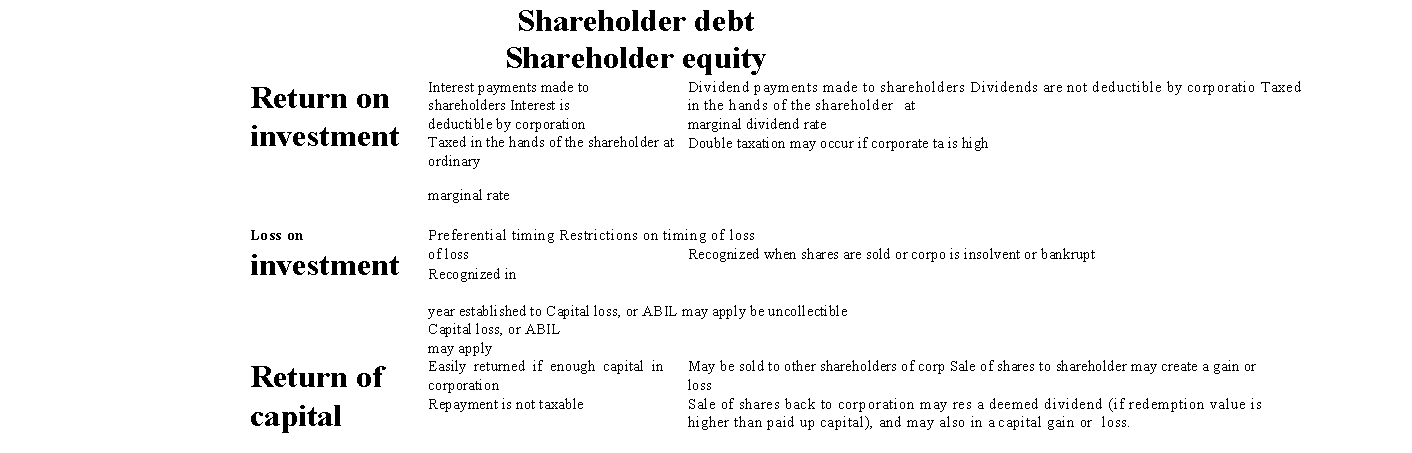 Shareholder debt
Shareholder equity

Return on investment

Interest payments made to shareholders Interest is deductible by corporation
Taxed in the hands of the shareholder at ordinary

marginal rate

Dividend payments made to shareholders Dividends are not deductible by corporatio Taxed in the hands of the shareholder at marginal dividend rate
Double taxation may occur if corporate ta is high

Loss on investment

Preferential timing Restrictions on timing of loss of loss
Recognized in

year established to Capital loss, or ABIL may apply be uncollectible
Capital loss, or ABIL may apply

Recognized when shares are sold or corpo is insolvent or bankrupt

Return of capital

Easily returned if enough capital in corporation
Repayment is not taxable

May be sold to other shareholders of corp Sale of shares to shareholder may create a gain or loss
Sale of shares back to corporation may res a deemed dividend (if redemption value is higher than paid up capital), and may also in a capital gain or loss.